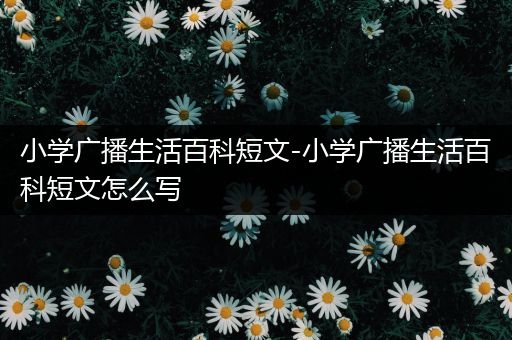 小学广播生活百科短文-小学广播生活百科短文怎么写